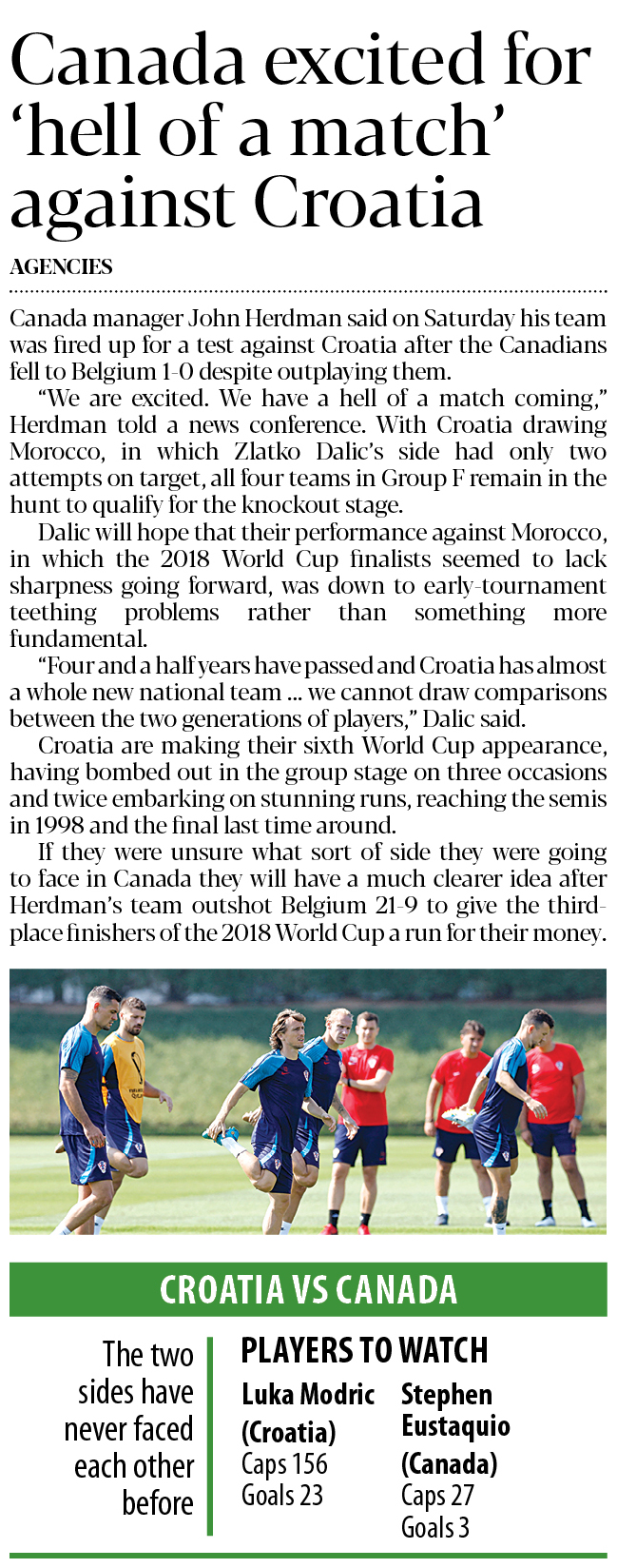 Canada excited for 'hell of a match' against Croatia

AGENCIES

Canada manager John Herdman said on Saturday his team was fired up for a test against Croatia after the Canadians fell to Belgium 1-0 despite outplaying them.

"We are excited. We have a hell of a match coming," Herdman told a news conference. With Croatia drawing Morocco, in which Zlatko Dalic's side had only two attempts on target, all four teams in Group F remain in the hunt to qualify for the knockout stage.

Dalic will hope that their performance against Morocco, in which the 2018 World Cup finalists seemed to lack sharpness going forward, was down to early-tournament teething problems rather than something more fundamental.

"Four and a half years have passed and Croatia has almost a whole new national team ... we cannot draw comparisons between the two generations of players," Dalic said.

Croatia are making their sixth World Cup appearance, having bombed out in the group stage on three occasions and twice embarking on stunning runs, reaching the semis in 1998 and the final last time around.

If they were unsure what sort of side they were going to face in Canada they will have a much clearer idea after Herdman's team outshot Belgium 21-9 to give the third-place finishers of the 2018 World Cup a run for their money.

CROATIA VS CANADA

The two sides have never faced each other before

PLAYERS TO WATCH

Luka Modric (Croatia)
Caps 156
Goals 23

Stephen Eustaquio (Canada)
Caps 27
Goals 3